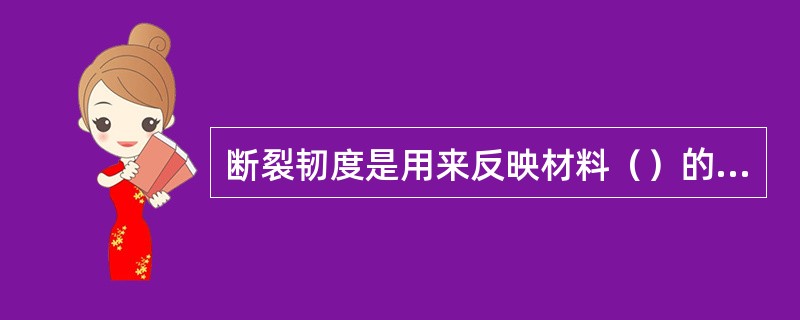 断裂韧度是用来反映材料（）的...